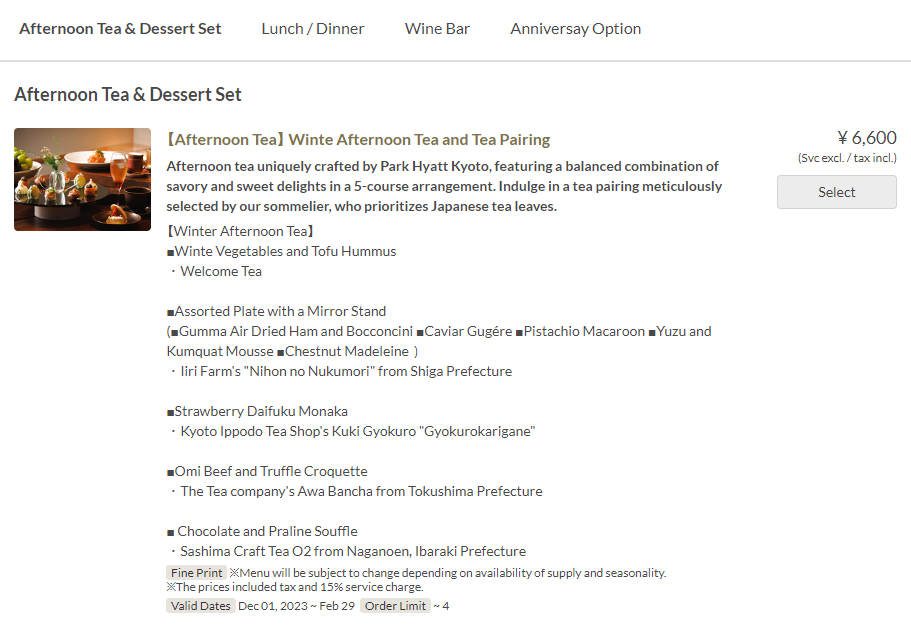 Afternoon Tea & Dessert Set Lunch / Dinner Wine Bar Anniversay Option

Afternoon Tea & Dessert Set

【Afternoon Tea】Winte Afternoon Tea and Tea Pairing

¥ 6,600
(Svc excl. / tax incl.)
Select

Afternoon tea uniquely crafted by Park Hyatt Kyoto, featuring a balanced combination of savory and sweet delights in a 5-course arrangement. Indulge in a tea pairing meticulously selected by our sommelier, who prioritizes Japanese tea leaves.

【Winter Afternoon Tea】
■Winte Vegetables and Tofu Hummus
・Welcome Tea

■Assorted Plate with a Mirror Stand
(■Gumma Air Dried Ham and Bocconcini ■Caviar Gugére ■Pistachio Macaroon ■Yuzu and Kumquat Mousse ■Chestnut Madeleine )
・Iiri Farm's "Nihon no Nukumori" from Shiga Prefecture

■Strawberry Daifuku Monaka
・Kyoto Ippodo Tea Shop's Kuki Gyokuro "Gyokurokarigane"

■Omi Beef and Truffle Croquette
・The Tea company's Awa Bancha from Tokushima Prefecture

■ Chocolate and Praline Souffle
・Sashima Craft Tea O2 from Naganoen, Ibaraki Prefecture

Fine Print ※Menu will be subject to change depending on availability of supply and seasonality.
※The prices included tax and 15% service charge.
Valid Dates Dec 01, 2023 ~ Feb 29 Order Limit ~ 4